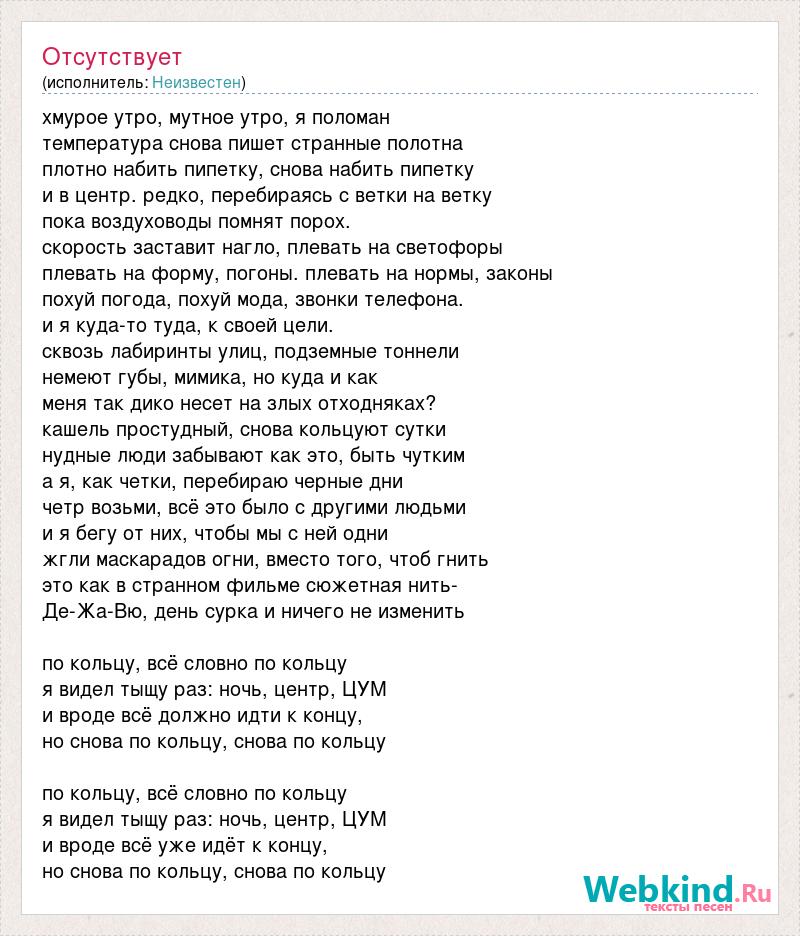 Отсутствует
(исполнитель: Неизвестен)

хмурое утро, мутное утро, я поломан
температура снова пишет странные полотна
плотно набить пипетку, снова набить пипетку
и в центр. редко, перебираясь с ветки на ветку
пока воздуховоды помнят порох.
скорость заставит нагло, плевать на светофоры
плевать на форму, погоны. плевать на нормы, законы
похуй погода, похуй мода, звонки телефона.
и я куда-то туда, к своей цели.
сквозь лабиринты улиц, подземные тоннели
немеют губы, мимика, но куда и как
меня так дико несет на злых отходняках?
кашель простудный, снова кольцуют сутки
нудные люди забывают как это, быть чутким
а я, как четки, перебираю черные дни
четр возьми, всё это было с другими людьми
и я бегу от них, чтобы мы с ней одни
жгли маскарадов огни, вместо того, чтоб гнить
это как в странном фильме сюжетная нить-
Де-Жа-Вю, день сурка и ничего не изменить

по кольцу, всё словно по кольцу
я видел тыщу раз: ночь, центр, ЦУМ
и вроде всё должно идти к концу,
но снова по кольцу, снова по кольцу

по кольцу, всё словно по кольцу
я видел тыщу раз: ночь, центр, ЦУМ
и вроде всё уже идёт к концу,
но снова по кольцу, снова по кольцу

Webkind.Ru
тексты песен